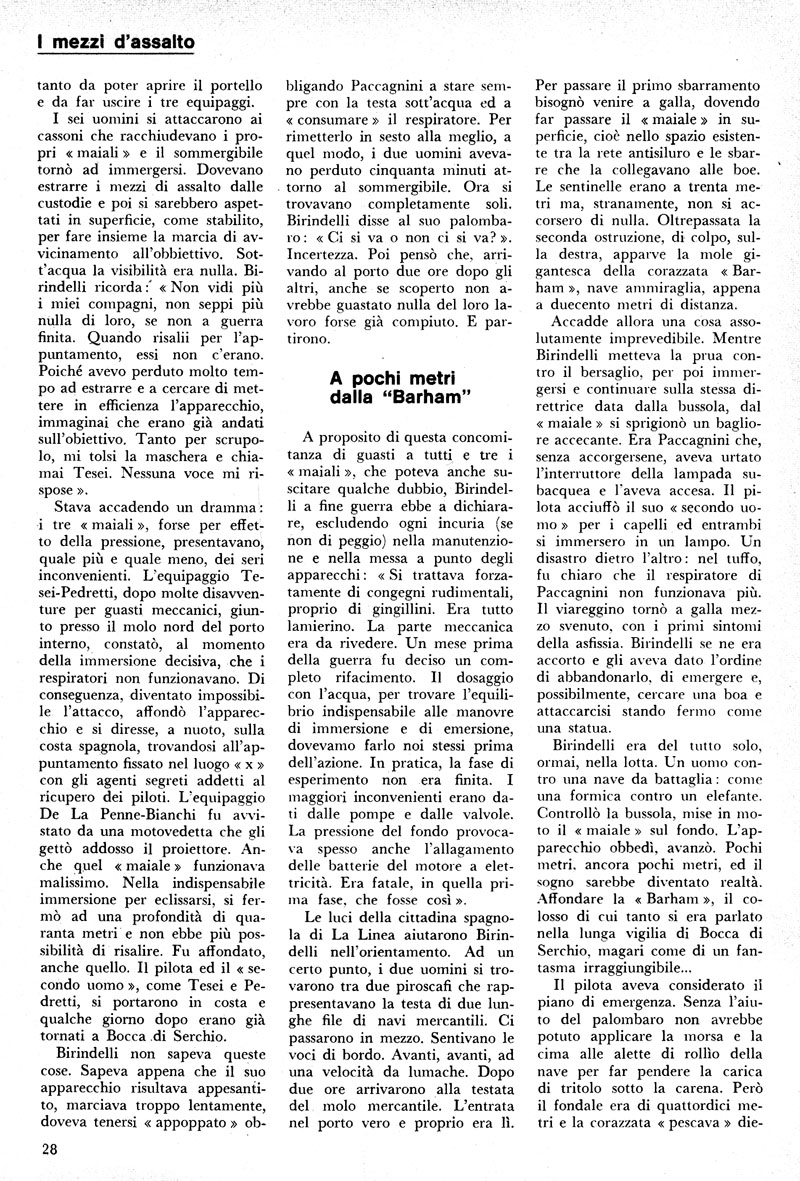 I mezzi d'assalto

tanto da poter aprire il portello e da far uscire i tre equipaggi.

I sei uomini si attaccarono ai cassoni che racchiudevano i propri « maiali » e il sommergibile tornò ad immergersi. Dovevano estrarre i mezzi di assalto dalle custodie e poi si sarebbero aspettati in superficie, come stabilito, per fare insieme la marcia di avvicinamento all'obbiettivo. Sott'acqua la visibilità era nulla. Birindelli ricorda: « Non vidi più i miei compagni, non seppi più nulla di loro, se non a guerra finita. Quando risalii per l'appuntamento, essi non c'erano. Poiché avevo perduto molto tempo ad estrarre e a cercare di mettere in efficienza l'apparecchio, immaginai che erano già andati sull'obiettivo. Tanto per scrupolo, mi tolsi la maschera e chiamai Tesei. Nessuna voce mi rispose ».

Stava accadendo un dramma: i tre « maiali », forse per effetto della pressione, presentavano, quale più e quale meno, dei seri inconvenienti. L'equipaggio Tesei-Pedretti, dopo molte disavventure per guasti meccanici, giunto presso il molo nord del porto interno, constatò, al momento della immersione decisiva, che i respiratori non funzionavano. Di conseguenza, diventato impossibile l'attacco, affondò l'apparecchio e si diresse, a nuoto, sulla costa spagnola, trovandosi all'appuntamento fissato nel luogo « x » con gli agenti segreti addetti al ricupero dei piloti. L'equipaggio De La Penne-Bianchi fu avvistato da una motovedetta che gli gettò addosso il proiettore. Anche quel « maiale » funzionava malissimo. Nella indispensabile immersione per eclissarsi, si fermò ad una profondità di quaranta metri e non ebbe più possibilità di risalire. Fu affondato, anche quello. Il pilota ed il « secondo uomo », come Tesei e Pedretti, si portarono in costa e qualche giorno dopo erano già tornati a Bocca di Serchio.

Birindelli non sapeva queste cose. Sapeva appena che il suo apparecchio risultava appesantito, marciava troppo lentamente, doveva tenersi « appoppato » obbligando Paccagnini a stare sempre con la testa sott'acqua ed a « consumare » il respiratore. Per rimetterlo in sesto alla meglio, a quel modo, i due uomini avevano perduto cinquanta minuti attorno al sommergibile. Ora si trovavano completamente soli. Birindelli disse al suo palombaro: « Ci si va o non ci si va? ». Incertezza. Poi pensò che, arrivando al porto due ore dopo gli altri, anche se scoperto non avrebbe guastato nulla del loro lavoro forse già compiuto. E partirono.

A pochi metri dalla "Barham"

A proposito di questa concomitanza di guasti a tutti e tre i « maiali », che poteva anche suscitare qualche dubbio, Birindelli a fine guerra ebbe a dichiarare, escludendo ogni incuria (se non di peggio) nella manutenzione e nella messa a punto degli apparecchi: « Si trattava forzatamente di congegni rudimentali, proprio di gingillini. Era tutto lamierino. La parte meccanica era da rivedere. Un mese prima della guerra fu deciso un completo rifacimento. Il dosaggio con l'acqua, per trovare l'equilibrio indispensabile alle manovre di immersione e di emersione, dovevamo farlo noi stessi prima dell'azione. In pratica, la fase di esperimento non era finita. I maggiori inconvenienti erano dati dalle pompe e dalle valvole. La pressione del fondo provocava spesso anche l'allagamento delle batterie del motore a elettricità. Era fatale, in quella prima fase, che fosse così ».

Le luci della cittadina spagnola di La Linea aiutarono Birindelli nell'orientamento. Ad un certo punto, i due uomini si trovarono tra due piroscafi che rappresentavano la testa di due lunghe file di navi mercantili. Ci passarono in mezzo. Sentivano le voci di bordo. Avanti, avanti, ad una velocità da lumache. Dopo due ore arrivarono alla testata del molo mercantile. L'entrata nel porto vero e proprio era lì. Per passare il primo sbarramento bisognò venire a galla, dovendo far passare il « maiale » in superficie, cioè nello spazio esistente tra la rete antisiluro e le sbarre che la collegavano alle boe. Le sentinelle erano a trenta metri ma, stranamente, non si accorsero di nulla. Oltrepassata la seconda ostruzione, di colpo, sulla destra, apparve la mole gigantesca della corazzata « Barham », nave ammiraglia, appena a duecento metri di distanza.

Accadde allora una cosa assolutamente imprevedibile. Mentre Birindelli metteva la prua contro il bersaglio, per poi immergersi e continuare sulla stessa direttrice data dalla bussola, dal « maiale » si sprigionò un bagliore accecante. Era Paccagnini che, senza accorgersene, aveva urtato l'interruttore della lampada subacquea e l'aveva accesa. Il pilota acciuffò il suo « secondo uomo » per i capelli ed entrambi si immersero in un lampo. Un disastro dietro l'altro: nel tuffo, fu chiaro che il respiratore di Paccagnini non funzionava più. Il viareggino tornò a galla mezzo svenuto, con i primi sintomi della asfissia. Birindelli se ne era accorto e gli aveva dato l'ordine di abbandonarlo, di emergere e, possibilmente, cercare una boa e attaccarcisi stando fermo come una statua.

Birindelli era del tutto solo, ormai, nella lotta. Un uomo contro una nave da battaglia: come una formica contro un elefante. Controllò la bussola, mise in moto il « maiale » sul fondo. L'apparecchio obbedì, avanzò. Pochi metri, ancora pochi metri, ed il sogno sarebbe diventato realtà. Affondare la « Barham », il colosso di cui tanto si era parlato nella lunga vigilia di Bocca di Serchio, magari come di un fantasma irraggiungibile...

Il pilota aveva considerato il piano di emergenza. Senza l'aiuto del palombaro non avrebbe potuto applicare la morsa e la cima alle alette di rollìo della nave per far pendere la carica di tritolo sotto la carena. Però il fondale era di quattordici metri e la corazzata « pescava » die-

28